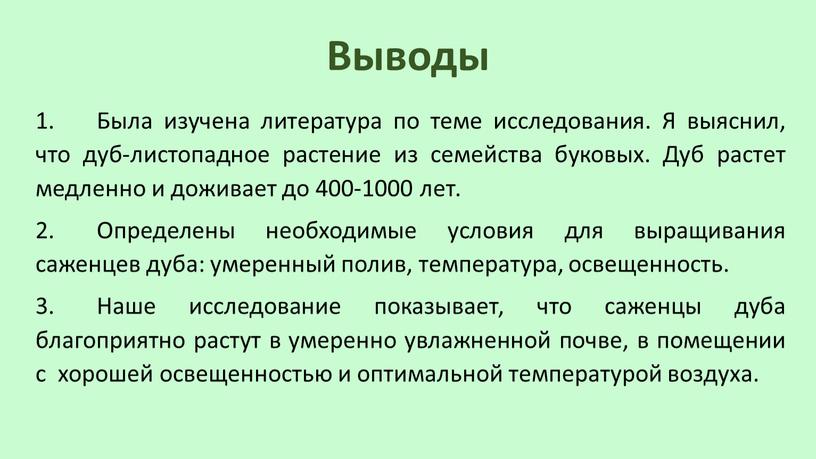 Выводы

1. Была изучена литература по теме исследования. Я выяснил, что дуб-листопадное растение из семейства буковых. Дуб растет медленно и доживает до 400-1000 лет.

2. Определены необходимые условия для выращивания саженцев дуба: умеренный полив, температура, освещенность.

3. Наше исследование показывает, что саженцы дуба благоприятно растут в умеренно увлажненной почве, в помещении с хорошей освещенностью и оптимальной температурой воздуха.